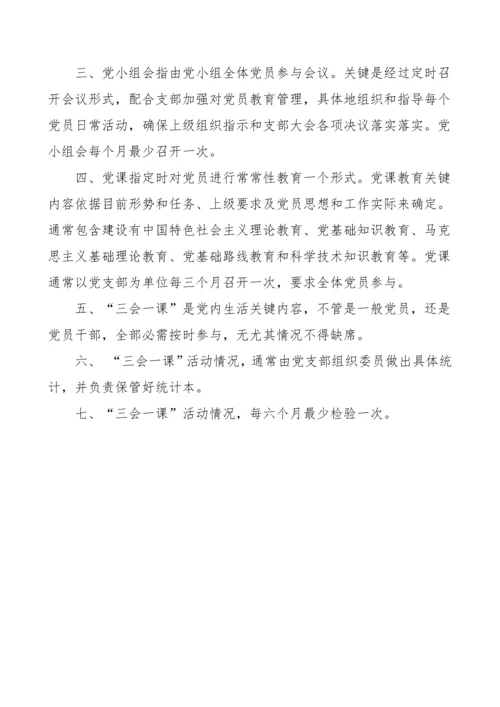 三、党小组会指由党小组全体党员参与会议。关键是经过定时召开会议形式，配合支部加强对党员教育管理，具体地组织和指导每个党员日常活动，确保上级组织指示和支部大会各项决议落实落实。党小组会每个月最少召开一次。

四、党课指定时对党员进行常常性教育一个形式。党课教育关键内容依据目前形势和任务、上级要求及党员思想和工作实际来确定。通常包含建设有中国特色社会主义理论教育、党基础知识教育、马克思主义基础理论教育、党基础路线教育和科学技术知识教育等。党课通常以党支部为单位每三个月召开一次，要求全体党员参与。

五、“三会一课”是党内生活关键内容，不管是一般党员，还是党员干部，全部必需按时参与，无尤其情况不得缺席。

六、“三会一课”活动情况，通常由党支部组织委员做出具体统计，并负责保管好统计本。

七、“三会一课”活动情况，每六个月最少检验一次。